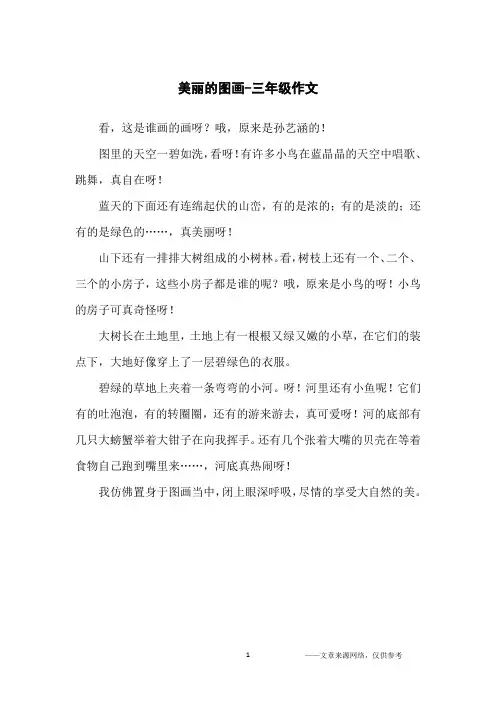 美丽的图画-三年级作文

看，这是谁画的画呀？哦，原来是孙艺涵的！

图里的天空一碧如洗，看呀！有许多小鸟在蓝晶晶的天空中唱歌、跳舞，真自在呀！

蓝天的下面还有连绵起伏的山峦，有的是浓的；有的是淡的；还有的是绿色的……，真美丽呀！

山下还有一排排大树组成的小树林。看，树枝上还有一个、二个、三个的小房子，这些小房子都是谁的呢？哦，原来是小鸟的呀！小鸟的房子可真奇怪呀！

大树长在土地里，土地上有一根根又绿又嫩的小草，在它们的装点下，大地好像穿上了一层碧绿色的衣服。

碧绿的草地上夹着一条弯弯的小河。呀！河里还有小鱼呢！它们有的吐泡泡，有的转圈圈，还有的游来游去，真可爱呀！河的底部有几只大螃蟹举着大钳子在向我挥手。还有几个张着大嘴的贝壳在等着食物自己跑到嘴里来……，河底真热闹呀！

我仿佛置身于图画当中，闭上眼深呼吸，尽情的享受大自然的美。

1

——文章来源网络，仅供参考